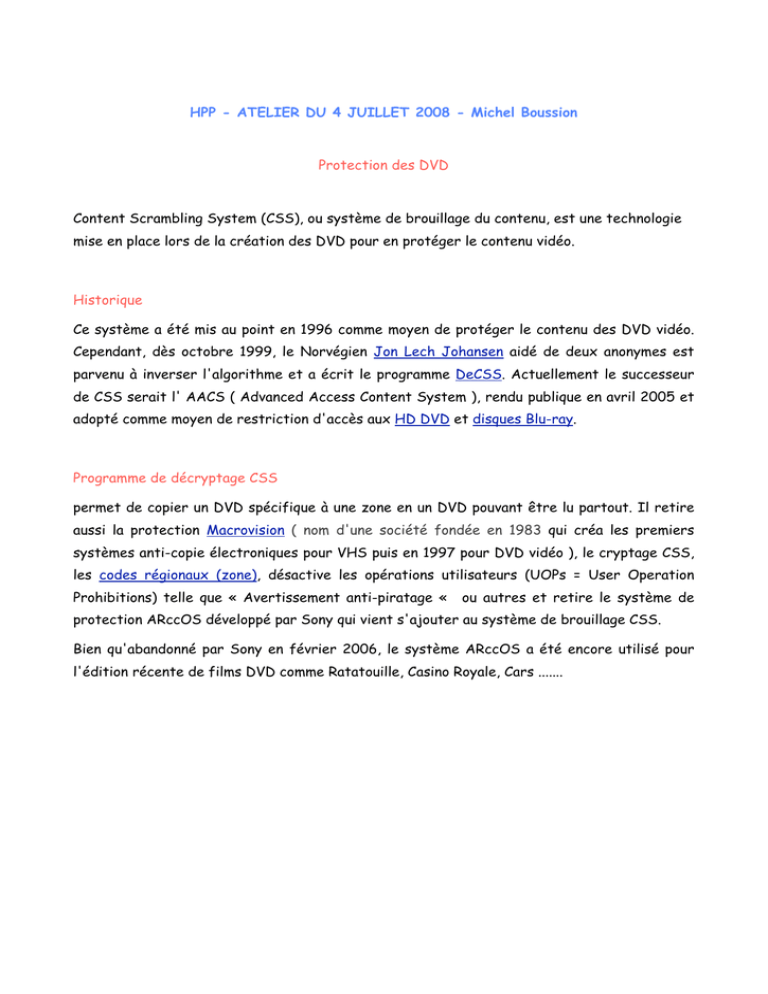 HPP - ATELIER DU 4 JUILLET 2008 - Michel Boussion

Protection des DVD

Content Scrambling System (CSS), ou système de brouillage du contenu, est une technologie mise en place lors de la création des DVD pour en protéger le contenu vidéo.

Historique

Ce système a été mis au point en 1996 comme moyen de protéger le contenu des DVD vidéo. Cependant, dès octobre 1999, le Norvégien Jon Lech Johansen aidé de deux anonymes est parvenu à inverser l'algorithme et a écrit le programme DeCSS. Actuellement le successeur de CSS serait l' AACS ( Advanced Access Content System ), rendu publique en avril 2005 et adopté comme moyen de restriction d'accès aux HD DVD et disques Blu-ray.

Programme de décryptage CSS

permet de copier un DVD spécifique à une zone en un DVD pouvant être lu partout. Il retire aussi la protection Macrovision ( nom d'une société fondée en 1983 qui créa les premiers systèmes anti-copie électroniques pour VHS puis en 1997 pour DVD vidéo ), le cryptage CSS, les codes régionaux (zone), désactive les opérations utilisateurs (UOPs = User Operation Prohibitions) telle que « Avertissement anti-piratage « ou autres et retire le système de protection ARccOS développé par Sony qui vient s'ajouter au système de brouillage CSS.

Bien qu'abandonné par Sony en février 2006, le système ARccOS a été encore utilisé pour l'édition récente de films DVD comme Ratatouille, Casino Royale, Cars .......